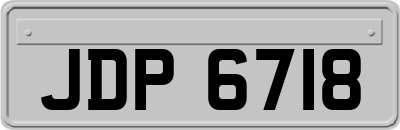 JDP 6718